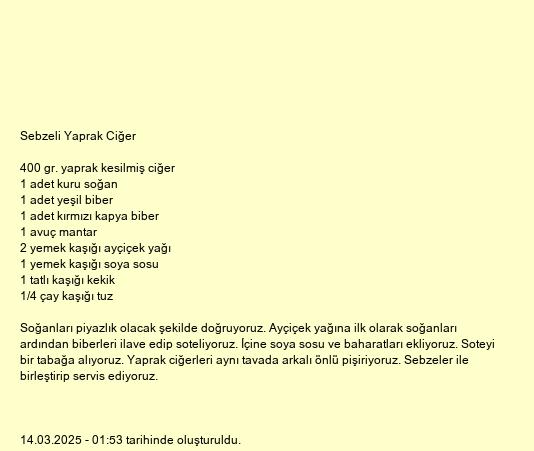 Sebzeli Yaprak Ciğer

400 gr. yaprak kesilmiş ciğer
1 adet kuru soğan
1 adet yeşil biber
1 adet kırmızı kapya biber
1 avuç mantar
2 yemek kaşığı ayçiçek yağı
1 yemek kaşığı soya sosu
1 tatlı kaşığı kekik
1/4 çay kaşığı tuz

Soğanları piyazlık olacak şekilde doğruyoruz. Ayçiçek yağına ilk olarak soğanları ardından biberleri ilave edip soteliyoruz. İçine soya sosu ve baharatları ekliyoruz. Soteyi bir tabağa alıyoruz. Yaprak ciğerleri aynı tavada arkalı önlü pişiriyoruz. Sebzeler ile birleştirip servis ediyoruz.

14.03.2025 - 01:53 tarihinde oluşturuldu.